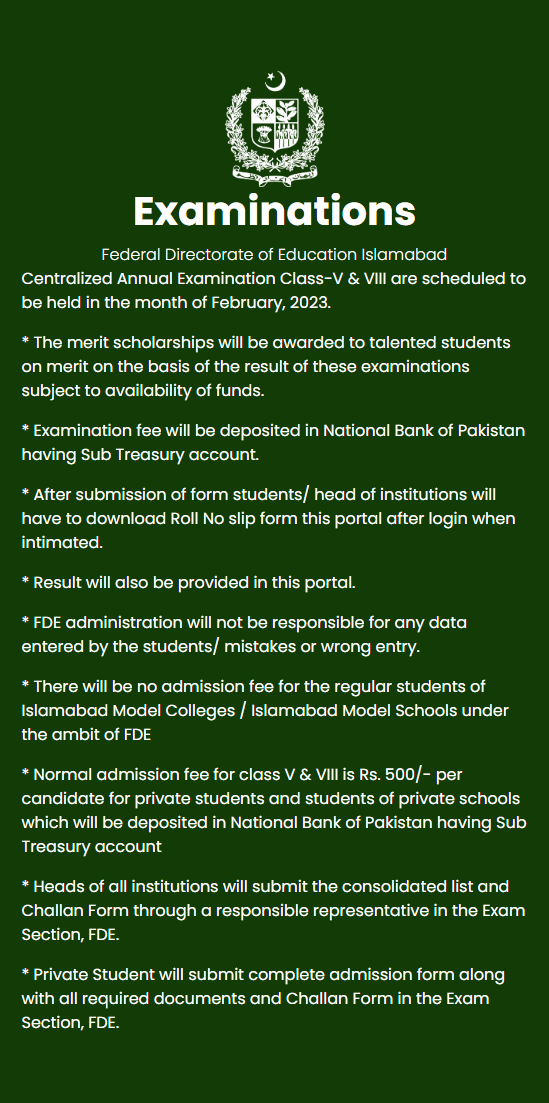 Examinations

Federal Directorate of Education Islamabad
Centralized Annual Examination Class-V & VIII are scheduled to be held in the month of February, 2023.

* The merit scholarships will be awarded to talented students on merit on the basis of the result of these examinations subject to availability of funds.

* Examination fee will be deposited in National Bank of Pakistan having Sub Treasury account.

* After submission of form students/ head of institutions will have to download Roll No slip form this portal after login when intimated.

* Result will also be provided in this portal.

* FDE administration will not be responsible for any data entered by the students/ mistakes or wrong entry.

* There will be no admission fee for the regular students of Islamabad Model Colleges / Islamabad Model Schools under the ambit of FDE

* Normal admission fee for class V & VIII is Rs. 500/- per candidate for private students and students of private schools which will be deposited in National Bank of Pakistan having Sub Treasury account

* Heads of all institutions will submit the consolidated list and Challan Form through a responsible representative in the Exam Section, FDE.

* Private Student will submit complete admission form along with all required documents and Challan Form in the Exam Section, FDE.